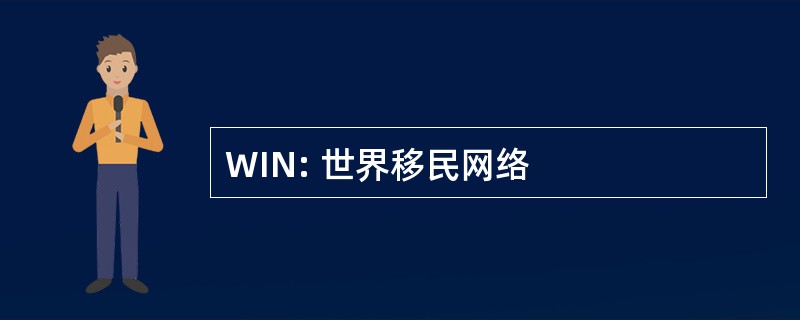 WIN: 世界移民网络